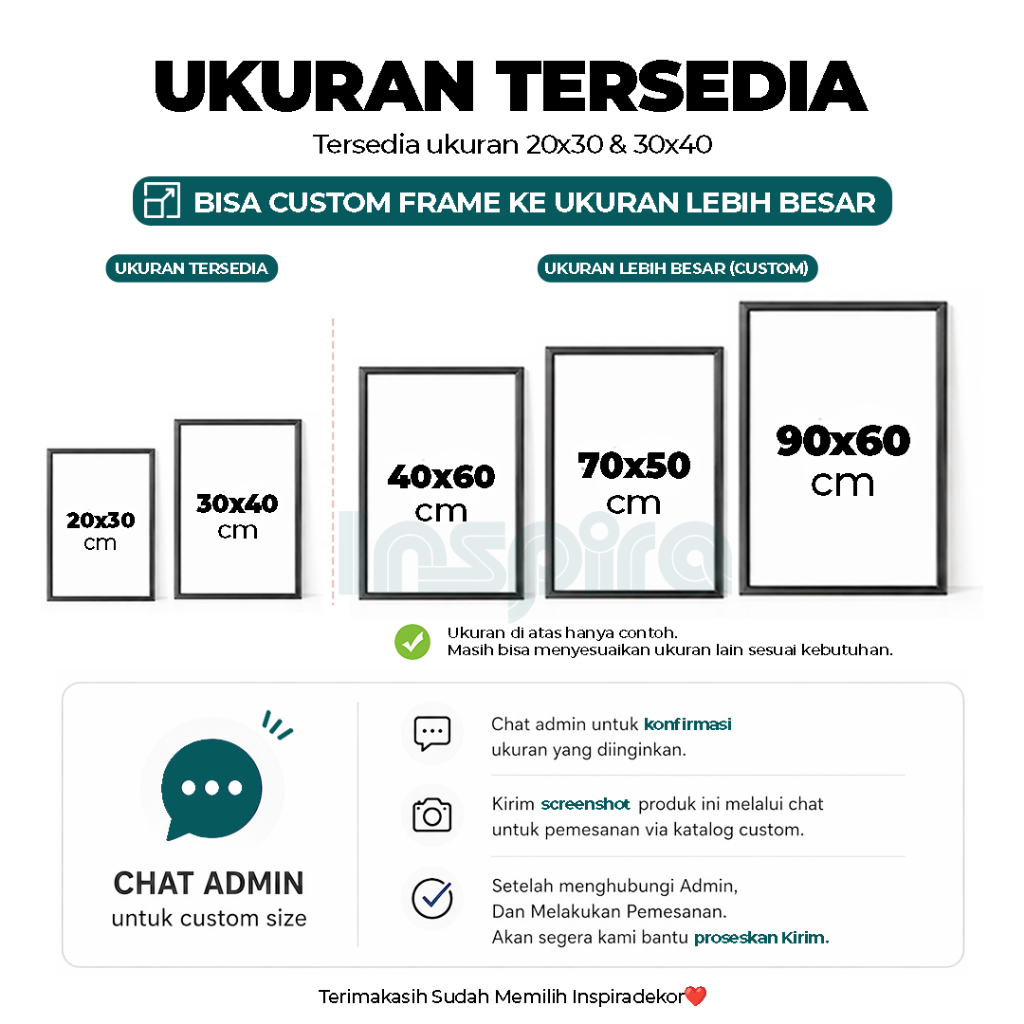 UKURAN TERSEDIA

Tersedia ukuran 20x30 & 30x40

BISA CUSTOM FRAME KE UKURAN LEBIH BESAR

UKURAN TERSEDIA

UKURAN LEBIH BESAR (CUSTOM)

20x30 cm

30x40 cm

40x60 cm

70x50 cm

90x60 cm

Inspira

Ukuran di atas hanya contoh.
Masih bisa menyesuaikan ukuran lain sesuai kebutuhan.

CHAT ADMIN
untuk custom size

Chat admin untuk konfirmasi ukuran yang diinginkan.

Kirim screenshot produk ini melalui chat untuk pemesanan via katalog custom.

Setelah menghubungi Admin,
Dan Melakukan Pemesanan.
Akan segera kami bantu proseskan Kirim.

Terimakasih Sudah Memilih Inspiradekor❤️